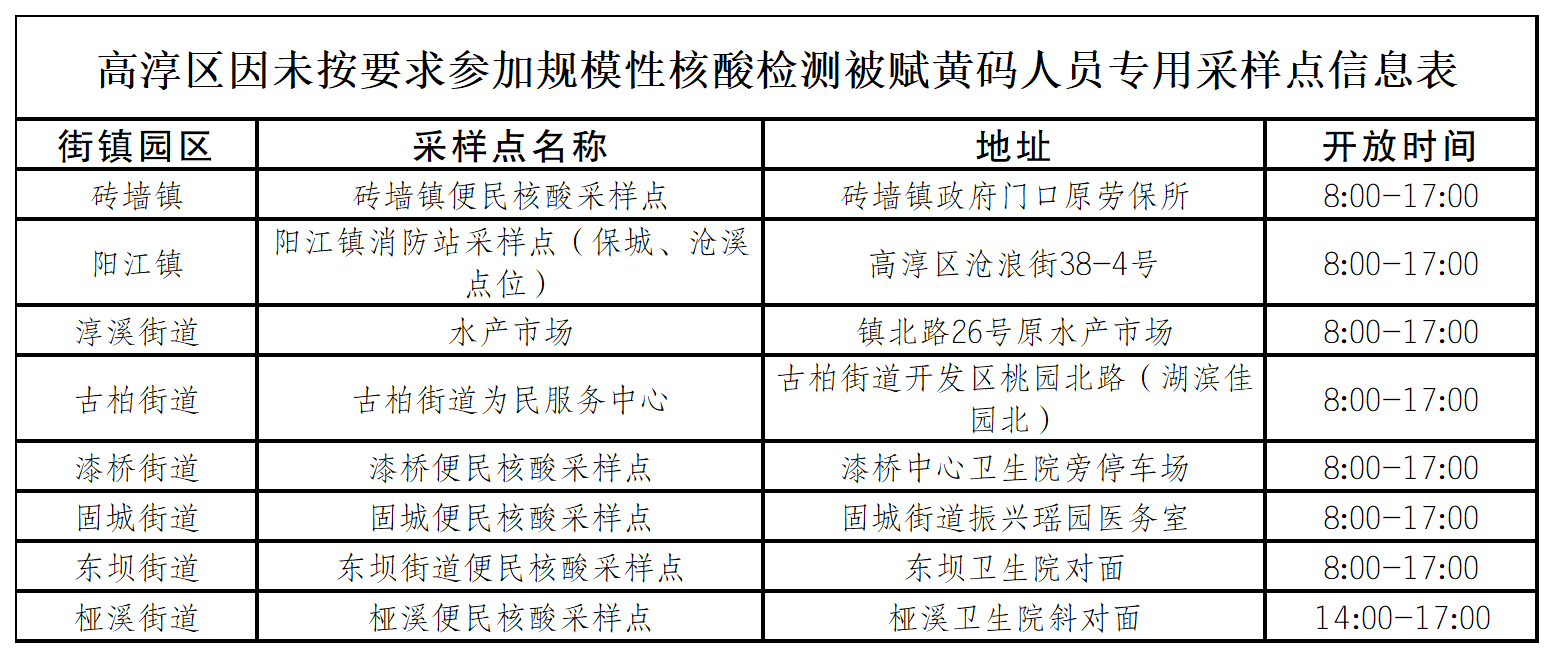 高淳区因未按要求参加规模性核酸检测被赋黄码人员专用采样点信息表

| 街镇园区 | 采样点名称 | 地址 | 开放时间 |
|---|---|---|---|
| 砖墙镇 | 砖墙镇便民核酸采样点 | 砖墙镇政府门口原劳保所 | 8:00-17:00 |
| 阳江镇 | 阳江镇消防站采样点（保城、沧溪点位） | 高淳区沧浪街38-4号 | 8:00-17:00 |
| 淳溪街道 | 水产市场 | 镇北路26号原水产市场 | 8:00-17:00 |
| 古柏街道 | 古柏街道为民服务中心 | 古柏街道开发区桃园北路（湖滨佳园北） | 8:00-17:00 |
| 漆桥街道 | 漆桥便民核酸采样点 | 漆桥中心卫生院旁停车场 | 8:00-17:00 |
| 固城街道 | 固城便民核酸采样点 | 固城街道振兴瑶园医务室 | 8:00-17:00 |
| 东坝街道 | 东坝街道便民核酸采样点 | 东坝卫生院对面 | 8:00-17:00 |
| 桠溪街道 | 桠溪便民核酸采样点 | 桠溪卫生院斜对面 | 14:00-17:00 |